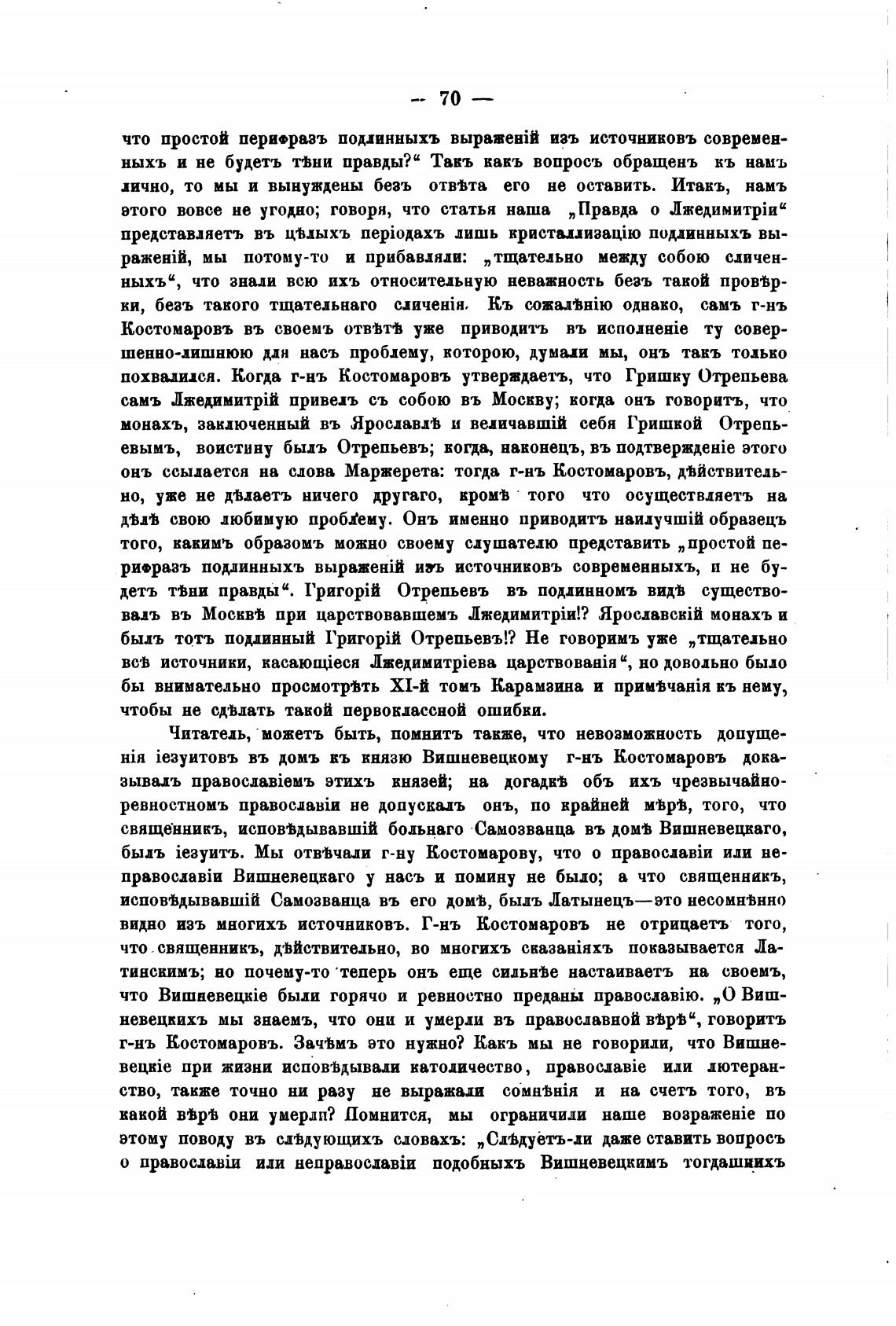 — 70 —

что простой перифразъ подлинныхъ выраженій изъ источниковъ современныхъ и не будетъ тѣни правды?“ Такъ какъ вопросъ обращенъ къ намъ лично, то мы и вынуждены безъ отвѣта его не оставить. Итакъ, намъ этого вовсе не угодно; говоря, что статья наша „Правда о Лжедимитріи“ представляетъ въ цѣлыхъ періодахъ лишь кристаллизацію подлинныхъ выраженій, мы потому-то и прибавляли: „тщательно между собою сличенныхъ“, что знали всю ихъ относительную неважность безъ такой провѣрки, безъ такого тщательнаго сличенія. Къ сожалѣнію однако, самъ г-нъ Костомаровъ въ своемъ отвѣтѣ уже приводитъ въ исполненіе ту совершенно-лишнюю для насъ проблему, которою, думали мы, онъ такъ только похвалился. Когда г-нъ Костомаровъ утверждаетъ, что Гришку Отрепьева самъ Лжедимитрій привелъ съ собою въ Москву; когда онъ говоритъ, что монахъ, заключенный въ Ярославлѣ и величавшій себя Гришкой Отрепьевымъ, воистину былъ Отрепьевъ; когда, наконецъ, въ подтвержденіе этого онъ ссылается на слова Маржерета: тогда г-нъ Костомаровъ, дѣйствительно, уже не дѣлаетъ ничего другаго, кромѣ того что осуществляетъ на дѣлѣ свою любимую проблему. Онъ именно приводитъ наилучшій образецъ того, какимъ образомъ можно своему слушателю представить „простой перифразъ подлинныхъ выраженій изъ источниковъ современныхъ, и не будетъ тѣни правды“. Григорій Отрепьевъ въ подлинномъ видѣ существовалъ въ Москвѣ при царствовавшемъ Лжедимитріи!? Ярославскій монахъ и былъ тотъ подлинный Григорій Отрепьевъ!? Не говоримъ уже „тщательно всѣ источники, касающіеся Лжедимитріева царствованія“, но довольно было бы внимательно просмотрѣть XI-й томъ Карамзина и примѣчанія къ нему, чтобы не сдѣлать такой первоклассной ошибки.

Читатель, можетъ быть, помнитъ также, что невозможность допущенія іезуитовъ въ домъ къ князю Вишневецкому г-нъ Костомаровъ доказывалъ православіемъ этихъ князей; на догадкѣ объ ихъ чрезвычайно-ревностномъ православіи не допускалъ онъ, по крайней мѣрѣ, того, что священникъ, исповѣдывавшій больнаго Самозванца въ домѣ Вишневецкаго, былъ іезуитъ. Мы отвѣчали г-ну Костомарову, что о православіи или неправославіи Вишневецкаго у насъ и помину не было; а что священникъ, исповѣдывавшій Самозванца въ его домѣ, былъ Латынецъ—это несомнѣнно видно изъ многихъ источниковъ. Г-нъ Костомаровъ не отрицаетъ того, что священникъ, дѣйствительно, во многихъ сказаніяхъ показывается Латинскимъ; но почему-то теперь онъ еще сильнѣе настаиваетъ на своемъ, что Вишневецкіе были горячо и ревностно преданы православію. „О Вишневецкихъ мы знаемъ, что они и умерли въ православной вѣрѣ“, говоритъ г-нъ Костомаровъ. Зачѣмъ это нужно? Какъ мы не говорили, что Вишневецкіе при жизни исповѣдывали католичество, православіе или лютеранство, также точно ни разу не выражали сомнѣнія и на счетъ того, въ какой вѣрѣ они умерли? Помнится, мы ограничили наше возраженіе по этому поводу въ слѣдующихъ словахъ: „Слѣдуетъ-ли даже ставить вопросъ о православіи или неправославіи подобныхъ Вишневецкимъ тогдашнихъ